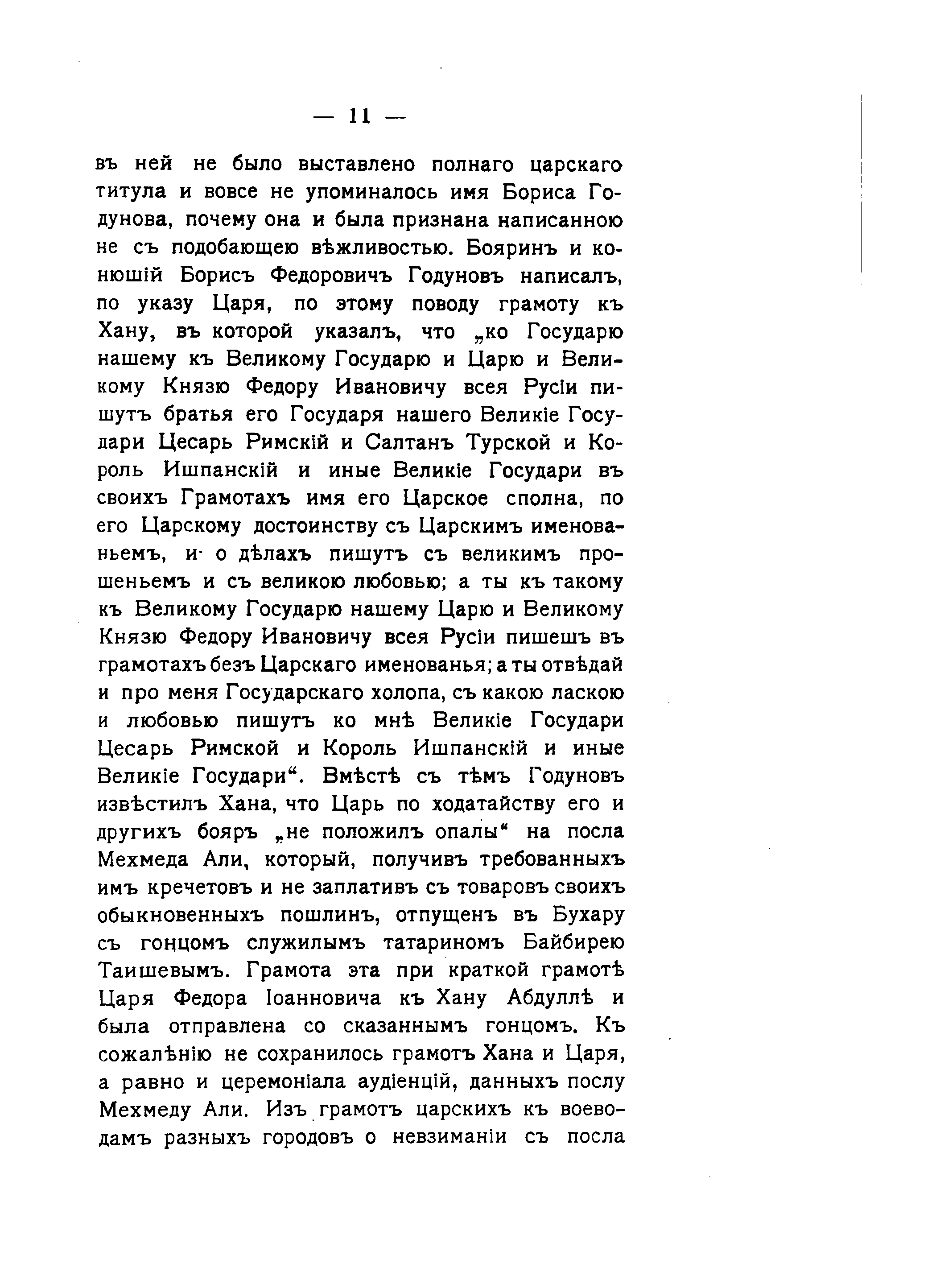 — 11 —

въ ней не было выставлено полнаго царскаго титула и вовсе не упоминалось имя Бориса Годунова, почему она и была признана написанною не съ подобающею вѣжливостью. Бояринъ и конюшій Борисъ Федоровичъ Годуновъ написалъ, по указу Царя, по этому поводу грамоту къ Хану, въ которой указалъ, что „ко Государю нашему къ Великому Государю и Царю и Великому Князю Федору Ивановичу всея Русіи пишутъ братья его Государя нашего Великіе Государи Цесарь Римскій и Салтанъ Турской и Король Ишпанскій и иные Великіе Государи въ своихъ Грамотахъ имя его Царское сполна, по его Царскому достоинству съ Царскимъ именованьемъ, и о дѣлахъ пишутъ съ великимъ прошеньемъ и съ великою любовью; а ты къ такому къ Великому Государю нашему Царю и Великому Князю Федору Ивановичу всея Русіи пишешъ въ грамотахъ безъ Царскаго именованья; а ты отвѣдай и про меня Государскаго холопа, съ какою ласкою и любовью пишутъ ко мнѣ Великіе Государи Цесарь Римской и Король Ишпанскій и иные Великіе Государи“. Вмѣстѣ съ тѣмъ Годуновъ извѣстилъ Хана, что Царь по ходатайству его и другихъ бояръ „не положилъ опалы“ на посла Мехмеда Али, который, получивъ требованныхъ имъ кречетовъ и не заплативъ съ товаровъ своихъ обыкновенныхъ пошлинъ, отпущенъ въ Бухару съ гонцомъ служилымъ татариномъ Байбирею Таишевымъ. Грамота эта при краткой грамотѣ Царя Федора Іоанновича къ Хану Абдуллѣ и была отправлена со сказаннымъ гонцомъ. Къ сожалѣнію не сохранилось грамотъ Хана и Царя, а равно и церемоніала аудіенцій, данныхъ послу Мехмеду Али. Изъ грамотъ царскихъ къ воеводамъ разныхъ городовъ о невзиманіи съ посла